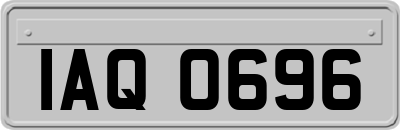 IAQ 0696